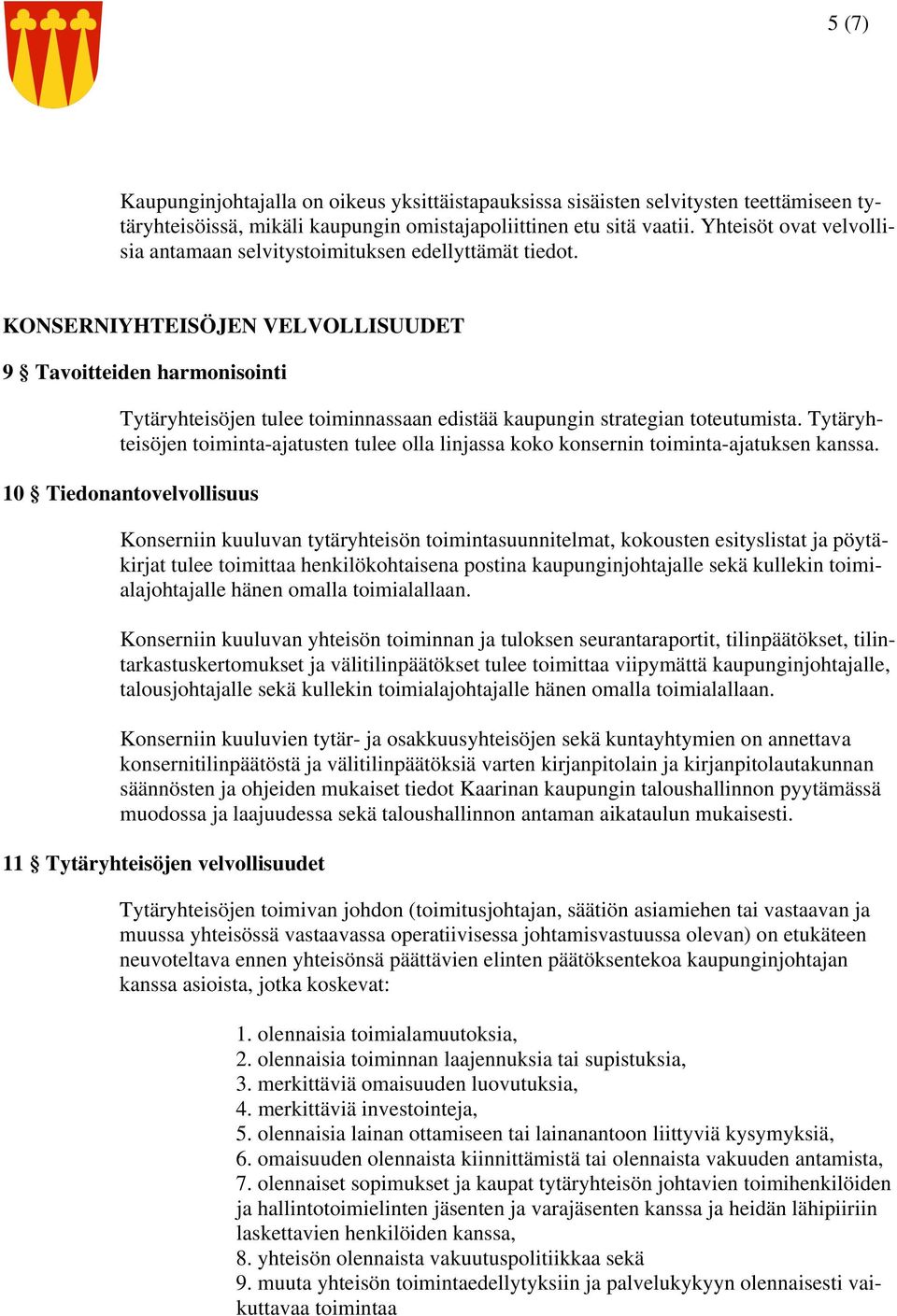 5 (7)

Kaupunginjohtajalla on oikeus yksittäistapauksissa sisäisten selvitysten teettämiseen tytäryhteisöissä, mikäli kaupungin omistajapoliittinen etu sitä vaatii. Yhteisöt ovat velvollisia antamaan selvitystoimituksen edellyttämät tiedot.

KONSERNIYHTEISÖJEN VELVOLLISUUDET

9 § Tavoitteiden harmonisointi

Tytäryhteisöjen tulee toiminnassaan edistää kaupungin strategian toteutumista. Tytäryhteisöjen toiminta-ajatusten tulee olla linjassa koko konsernin toiminta-ajatuksen kanssa.

10 § Tiedonantovelvollisuus

Konserniin kuuluvan tytäryhteisön toimintasuunnitelmat, kokousten esityslistat ja pöytäkirjat tulee toimittaa henkilökohtaisena postina kaupunginjohtajalle sekä kullekin toimialajohtajalle hänen omalla toimialallaan.

Konserniin kuuluvan yhteisön toiminnan ja tuloksen seurantaraportit, tilinpäätökset, tilintarkastuskertomukset ja välitilinpäätökset tulee toimittaa viipymättä kaupunginjohtajalle, talousjohtajalle sekä kullekin toimialajohtajalle hänen omalla toimialallaan.

Konserniin kuuluvien tytär- ja osakkuusyhteisöjen sekä kuntayhtymien on annettava konsernitilinpäätöstä ja välitilinpäätöksiä varten kirjanpitolain ja kirjanpitolautakunnan säännösten ja ohjeiden mukaiset tiedot Kaarinan kaupungin taloushallinnon pyytämässä muodossa ja laajuudessa sekä taloushallinnon antaman aikataulun mukaisesti.

11 § Tytäryhteisöjen velvollisuudet

Tytäryhteisöjen toimivan johdon (toimitusjohtajan, säätiön asiamiehen tai vastaavan ja muussa yhteisössä vastaavassa operatiivisessa johtamisvastuussa olevan) on etukäteen neuvoteltava ennen yhteisönsä päättävien elinten päätöksentekoa kaupunginjohtajan kanssa asioista, jotka koskevat:

1. olennaisia toimialamuutoksia,
2. olennaisia toiminnan laajennuksia tai supistuksia,
3. merkittäviä omaisuuden luovutuksia,
4. merkittäviä investointeja,
5. olennaisia lainan ottamiseen tai lainanantoon liittyviä kysymyksiä,
6. omaisuuden olennaista kiinnittämistä tai olennaista vakuuden antamista,
7. olennaiset sopimukset ja kaupat tytäryhteisön johtavien toimihenkilöiden ja hallintotoimielinten jäsenten ja varajäsenten kanssa ja heidän lähipiiriin laskettavien henkilöiden kanssa,
8. yhteisön olennaista vakuutuspolitiikkaa sekä
9. muuta yhteisön toimintaedellytyksiin ja palvelukykyyn olennaisesti vaikuttavaa toimintaa